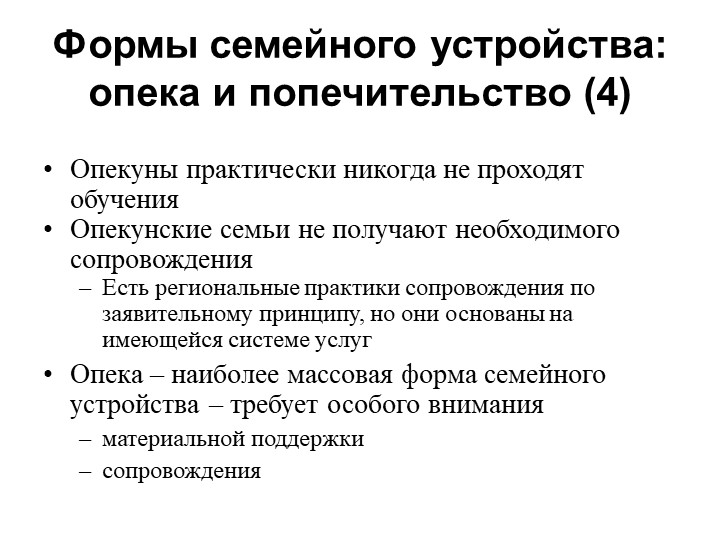 Формы семейного устройства: опека и попечительство (4)

• Опекуны практически никогда не проходят обучения
• Опекунские семьи не получают необходимого сопровождения
– Есть региональные практики сопровождения по заявительному принципу, но они основаны на имеющейся системе услуг
• Опека – наиболее массовая форма семейного устройства – требует особого внимания
– материальной поддержки
– сопровождения